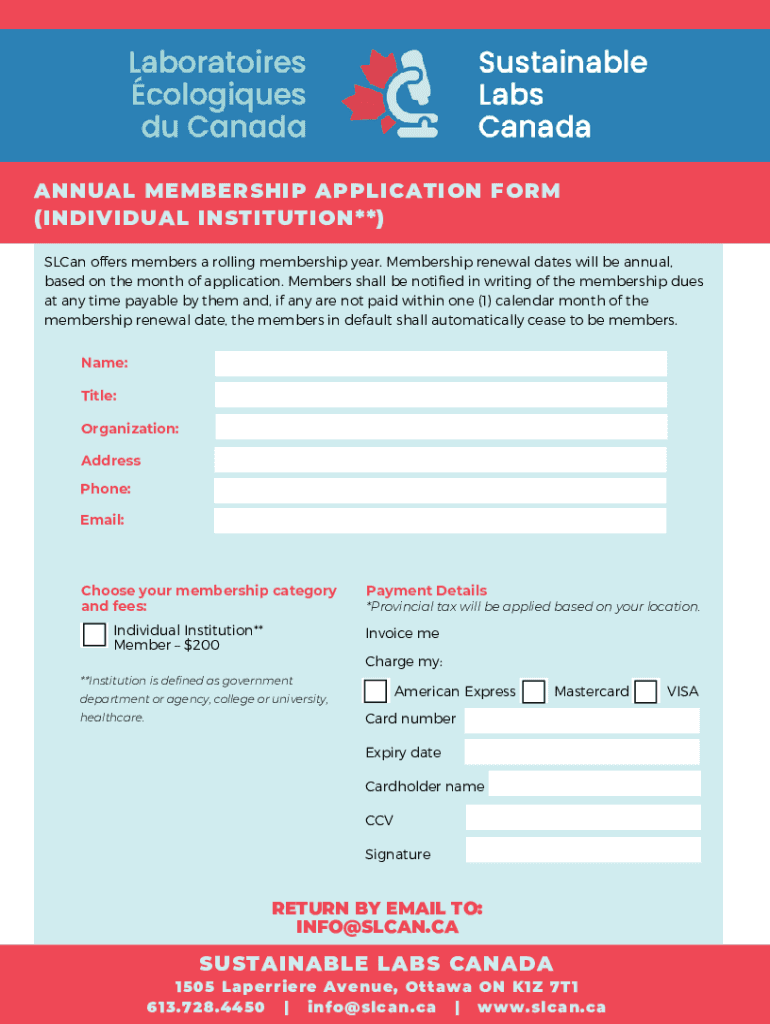 Laboratoires Écologiques du Canada

Sustainable Labs Canada

ANNUAL MEMBERSHIP APPLICATION FORM (INDIVIDUAL INSTITUTION**)

SLCan offers members a rolling membership year. Membership renewal dates will be annual, based on the month of application. Members shall be notified in writing of the membership dues at any time payable by them and, if any are not paid within one (1) calendar month of the membership renewal date, the members in default shall automatically cease to be members.

Name:

Title:

Organization:

Address

Phone:

Email:

Choose your membership category and fees:

Individual Institution** Member – $200

**Institution is defined as government department or agency, college or university, healthcare.

Payment Details

*Provincial tax will be applied based on your location.

Invoice me

Charge my:

American Express

Mastercard

VISA

Card number

Expiry date

Cardholder name

CCV

Signature

RETURN BY EMAIL TO: INFO@SLCAN.CA

SUSTAINABLE LABS CANADA

1505 Laperriere Avenue, Ottawa ON K1Z 7T1

613.728.4450 | info@slcan.ca | www.slcan.ca